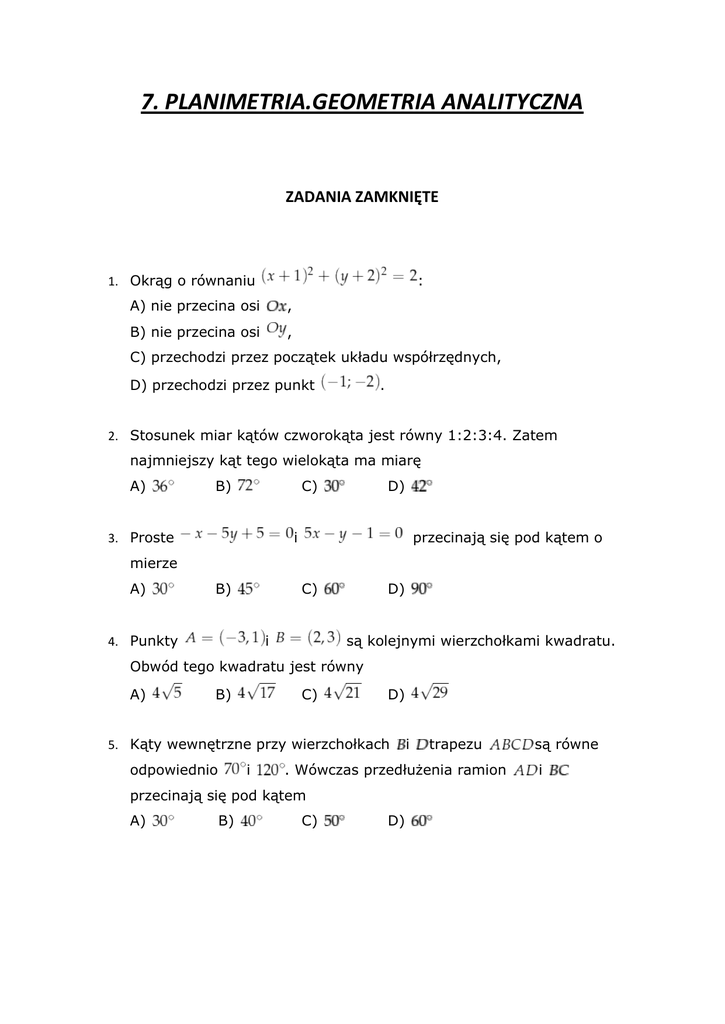 7. PLANIMETRIA.GEOMETRIA ANALITYCZNA

ZADANIA ZAMKNIĘTE

1. Okrąg o równaniu $(x+1)^2+(y+2)^2=2$:
A) nie przecina osi $Ox$,
B) nie przecina osi $Oy$,
C) przechodzi przez początek układu współrzędnych,
D) przechodzi przez punkt $(-1;-2)$.

2. Stosunek miar kątów czworokąta jest równy 1:2:3:4. Zatem najmniejszy kąt tego wielokąta ma miarę
A) $36^\circ$ B) $72^\circ$ C) $30^\circ$ D) $42^\circ$

3. Proste $-x-5y+5=0$ i $5x-y-1=0$ przecinają się pod kątem o mierze
A) $30^\circ$ B) $45^\circ$ C) $60^\circ$ D) $90^\circ$

4. Punkty $A=(-3,1)$ i $B=(2,3)$ są kolejnymi wierzchołkami kwadratu. Obwód tego kwadratu jest równy
A) $4\sqrt{5}$ B) $4\sqrt{17}$ C) $4\sqrt{21}$ D) $4\sqrt{29}$

5. Kąty wewnętrzne przy wierzchołkach $B$ i $D$ trapezu $ABCD$ są równe odpowiednio $70^\circ$ i $120^\circ$. Wówczas przedłużenia ramion $AD$ i $BC$ przecinają się pod kątem
A) $30^\circ$ B) $40^\circ$ C) $50^\circ$ D) $60^\circ$